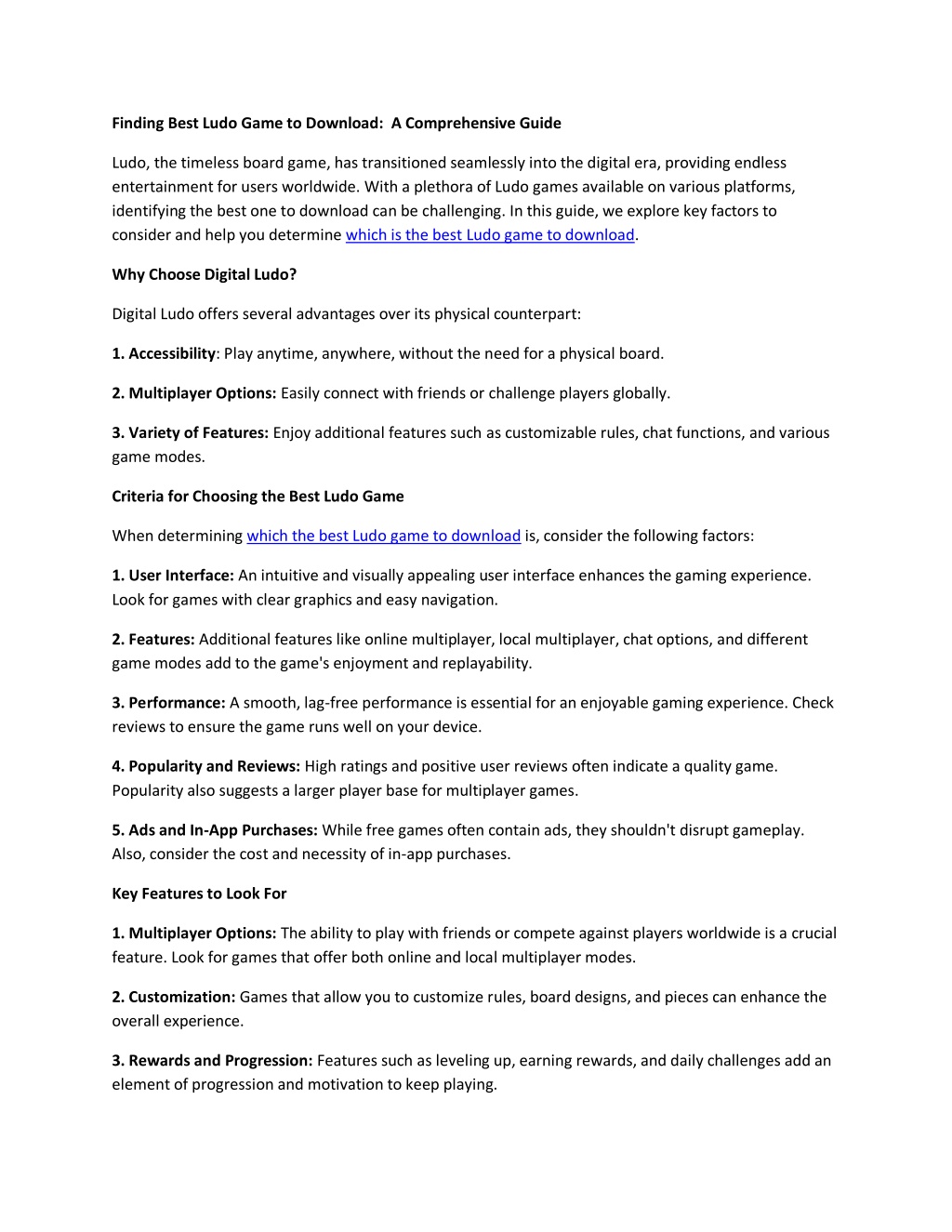 Finding Best Ludo Game to Download: A Comprehensive Guide

Ludo, the timeless board game, has transitioned seamlessly into the digital era, providing endless entertainment for users worldwide. With a plethora of Ludo games available on various platforms, identifying the best one to download can be challenging. In this guide, we explore key factors to consider and help you determine which is the best Ludo game to download.

Why Choose Digital Ludo?

Digital Ludo offers several advantages over its physical counterpart:

1. Accessibility: Play anytime, anywhere, without the need for a physical board.

2. Multiplayer Options: Easily connect with friends or challenge players globally.

3. Variety of Features: Enjoy additional features such as customizable rules, chat functions, and various game modes.

Criteria for Choosing the Best Ludo Game

When determining which the best Ludo game to download is, consider the following factors:

1. User Interface: An intuitive and visually appealing user interface enhances the gaming experience. Look for games with clear graphics and easy navigation.

2. Features: Additional features like online multiplayer, local multiplayer, chat options, and different game modes add to the game's enjoyment and replayability.

3. Performance: A smooth, lag-free performance is essential for an enjoyable gaming experience. Check reviews to ensure the game runs well on your device.

4. Popularity and Reviews: High ratings and positive user reviews often indicate a quality game. Popularity also suggests a larger player base for multiplayer games.

5. Ads and In-App Purchases: While free games often contain ads, they shouldn't disrupt gameplay. Also, consider the cost and necessity of in-app purchases.

Key Features to Look For

1. Multiplayer Options: The ability to play with friends or compete against players worldwide is a crucial feature. Look for games that offer both online and local multiplayer modes.

2. Customization: Games that allow you to customize rules, board designs, and pieces can enhance the overall experience.

3. Rewards and Progression: Features such as leveling up, earning rewards, and daily challenges add an element of progression and motivation to keep playing.